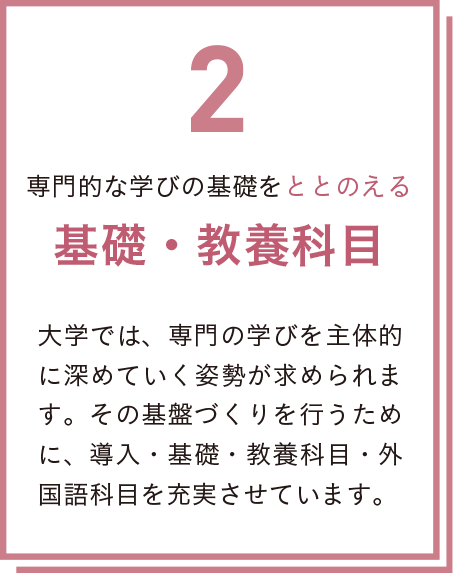 2

専門的な学びの基礎をととのえる

基礎・教養科目

大学では、専門の学びを主体的に深めていく姿勢が求められます。その基盤づくりを行うために、導入・基礎・教養科目・外国語科目を充実させています。